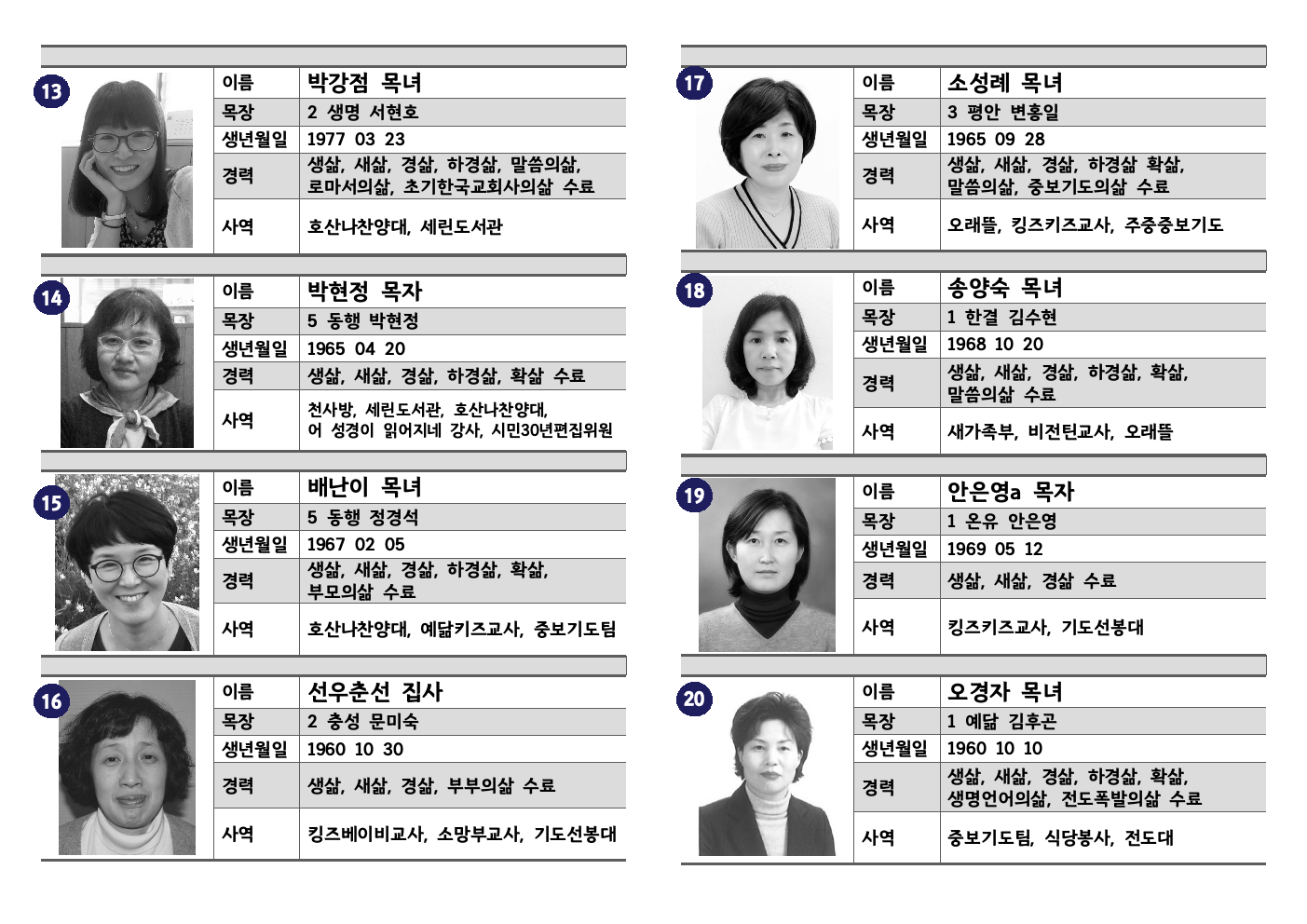 13

| 이름 | 박강점 목녀 |
|---|---|
| 목장 | 2 생명 서현호 |
| 생년월일 | 1977 03 23 |
| 경력 | 생삶, 새삶, 경삶, 하경삶, 말씀의삶, 로마서의삶, 초기한국교회사의삶 수료 |
| 사역 | 호산나찬양대, 세린도서관 |

14

| 이름 | 박현정 목자 |
|---|---|
| 목장 | 5 동행 박현정 |
| 생년월일 | 1965 04 20 |
| 경력 | 생삶, 새삶, 경삶, 하경삶, 확삶 수료 |
| 사역 | 천사방, 세린도서관, 호산나찬양대, 어 성경이 읽어지네 강사, 시민30년편집위원 |

15

| 이름 | 배난이 목녀 |
|---|---|
| 목장 | 5 동행 정경석 |
| 생년월일 | 1967 02 05 |
| 경력 | 생삶, 새삶, 경삶, 하경삶, 확삶, 부모의삶 수료 |
| 사역 | 호산나찬양대, 예닮키즈교사, 중보기도팀 |

16

| 이름 | 선우춘선 집사 |
|---|---|
| 목장 | 2 충성 문미숙 |
| 생년월일 | 1960 10 30 |
| 경력 | 생삶, 새삶, 경삶, 부부의삶 수료 |
| 사역 | 킹즈베이비교사, 소망부교사, 기도선봉대 |

17

| 이름 | 소성례 목녀 |
|---|---|
| 목장 | 3 평안 변홍일 |
| 생년월일 | 1965 09 28 |
| 경력 | 생삶, 새삶, 경삶, 하경삶 확삶, 말씀의삶, 중보기도의삶 수료 |
| 사역 | 오래뜰, 킹즈키즈교사, 주중중보기도 |

18

| 이름 | 송양숙 목녀 |
|---|---|
| 목장 | 1 한결 김수현 |
| 생년월일 | 1968 10 20 |
| 경력 | 생삶, 새삶, 경삶, 하경삶, 확삶, 말씀의삶 수료 |
| 사역 | 새가족부, 비전틴교사, 오래뜰 |

19

| 이름 | 안은영a 목자 |
|---|---|
| 목장 | 1 온유 안은영 |
| 생년월일 | 1969 05 12 |
| 경력 | 생삶, 새삶, 경삶 수료 |
| 사역 | 킹즈키즈교사, 기도선봉대 |

20

| 이름 | 오경자 목녀 |
|---|---|
| 목장 | 1 예닮 김후곤 |
| 생년월일 | 1960 10 10 |
| 경력 | 생삶, 새삶, 경삶, 하경삶, 확삶, 생명언어의삶, 전도폭발의삶 수료 |
| 사역 | 중보기도팀, 식당봉사, 전도대 |